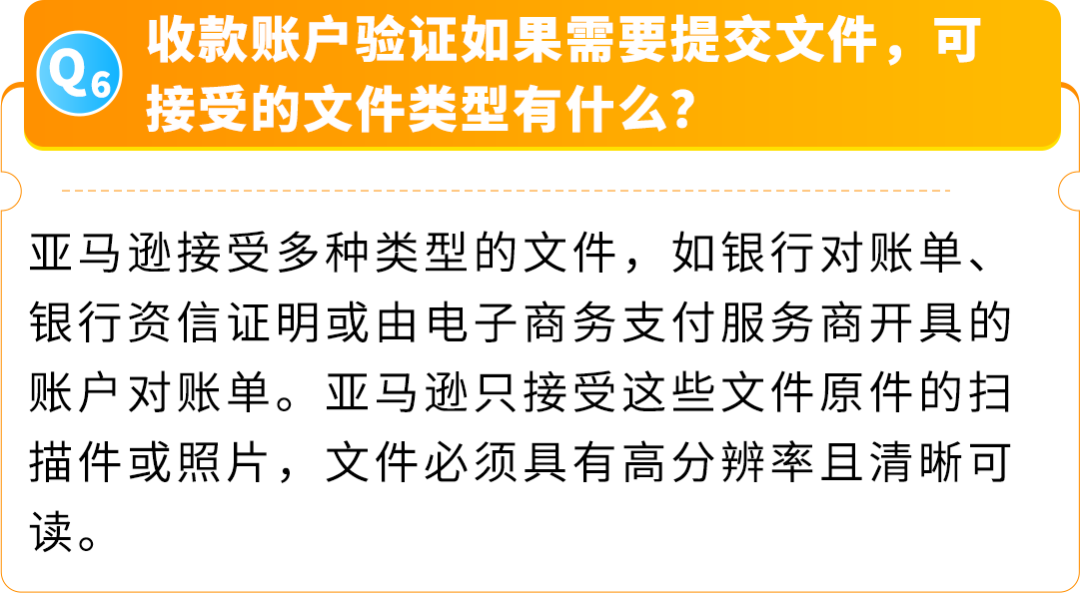 Q6

收款账户验证如果需要提交文件，可接受的文件类型有什么？

亚马逊接受多种类型的文件，如银行对账单、银行资信证明或由电子商务支付服务商开具的账户对账单。亚马逊只接受这些文件原件的扫描件或照片，文件必须具有高分辨率且清晰可读。